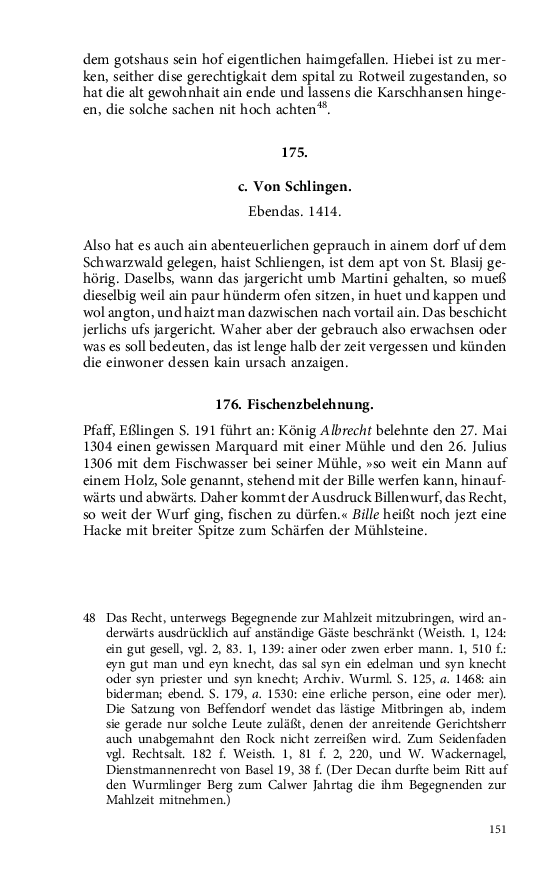 dem gotshaus sein hof eigentlichen haimgefallen. Hiebei ist zu merken, seither dise gerechtigkait dem spital zu Rotweil zugestanden, so hat die alt gewohnhait ain ende und lassens die Karschhansen hingeen, die solche sachen nit hoch achten$^{48}$.

175.

c. Von Schlingen.

Ebendas. 1414.

Also hat es auch ain abenteuerlichen geprauch in ainem dorf uf dem Schwarzwald gelegen, haist Schliengen, ist dem apt von St. Blasij gehörig. Daselbs, wann das jargericht umb Martini gehalten, so mueß dieselbig weil ain paur hünderm ofen sitzen, in huet und kappen und wol angton, und haizt man dazwischen nach vortail ain. Das beschicht jerlichs ufs jargericht. Waher aber der gebrauch also erwachsen oder was es soll bedeuten, das ist lenge halb der zeit vergessen und künden die einwoner dessen kain ursach anzaigen.

176. Fischenzbelehnung.

Pfaff, Eßlingen S. 191 führt an: König Albrecht belehnte den 27. Mai 1304 einen gewissen Marquard mit einer Mühle und den 26. Julius 1306 mit dem Fischwasser bei seiner Mühle, »so weit ein Mann auf einem Holz, Sole genannt, stehend mit der Bille werfen kann, hinaufwärts und abwärts. Daher kommt der Ausdruck Billenwurf, das Recht, so weit der Wurf ging, fischen zu dürfen.« Bille heißt noch jezt eine Hacke mit breiter Spitze zum Schärfen der Mühlsteine.

48 Das Recht, unterwegs Begegnende zur Mahlzeit mitzubringen, wird anderwärts ausdrücklich auf anständige Gäste beschränkt (Weisth. 1, 124: ein gut gesell, vgl. 2, 83. 1, 139: ainer oder zwen erber mann. 1, 510 f.: eyn gut man und eyn knecht, das sal syn ein edelman und syn knecht oder syn priester und syn knecht; Archiv. Wurml. S. 125, a. 1468: ain biderman; ebend. S. 179, a. 1530: eine erliche person, eine oder mer). Die Satzung von Beffendorf wendet das lästige Mitbringen ab, indem sie gerade nur solche Leute zuläßt, denen der anreitende Gerichtsherr auch unabgemahnt den Rock nicht zerreißen wird. Zum Seidenfaden vgl. Rechtsalt. 182 f. Weisth. 1, 81 f. 2, 220, und W. Wackernagel, Dienstmannenrecht von Basel 19, 38 f. (Der Decan durfte beim Ritt auf den Wurmlinger Berg zum Calwer Jahrtag die ihm Begegnenden zur Mahlzeit mitnehmen.)

151